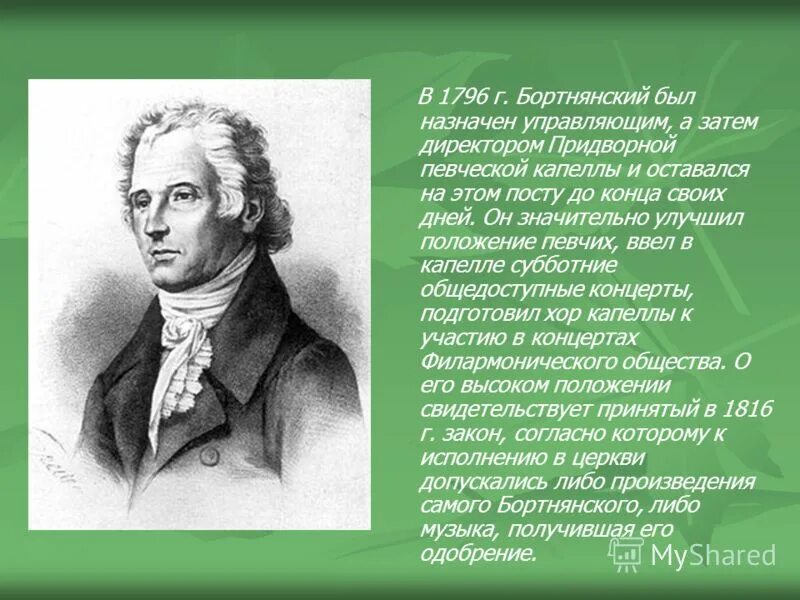 В 1796 г. Бортнянский был назначен управляющим, а затем директором Придворной певческой капеллы и оставался на этом посту до конца своих дней. Он значительно улучшил положение певчих, ввел в капелле субботние общедоступные концерты, подготовил хор капеллы к участию в концертах Филармонического общества. О его высоком положении свидетельствует принятый в 1816 г. закон, согласно которому к исполнению в церкви допускались либо произведения самого Бортнянского, либо музыка, получившая его одобрение.

MyShared